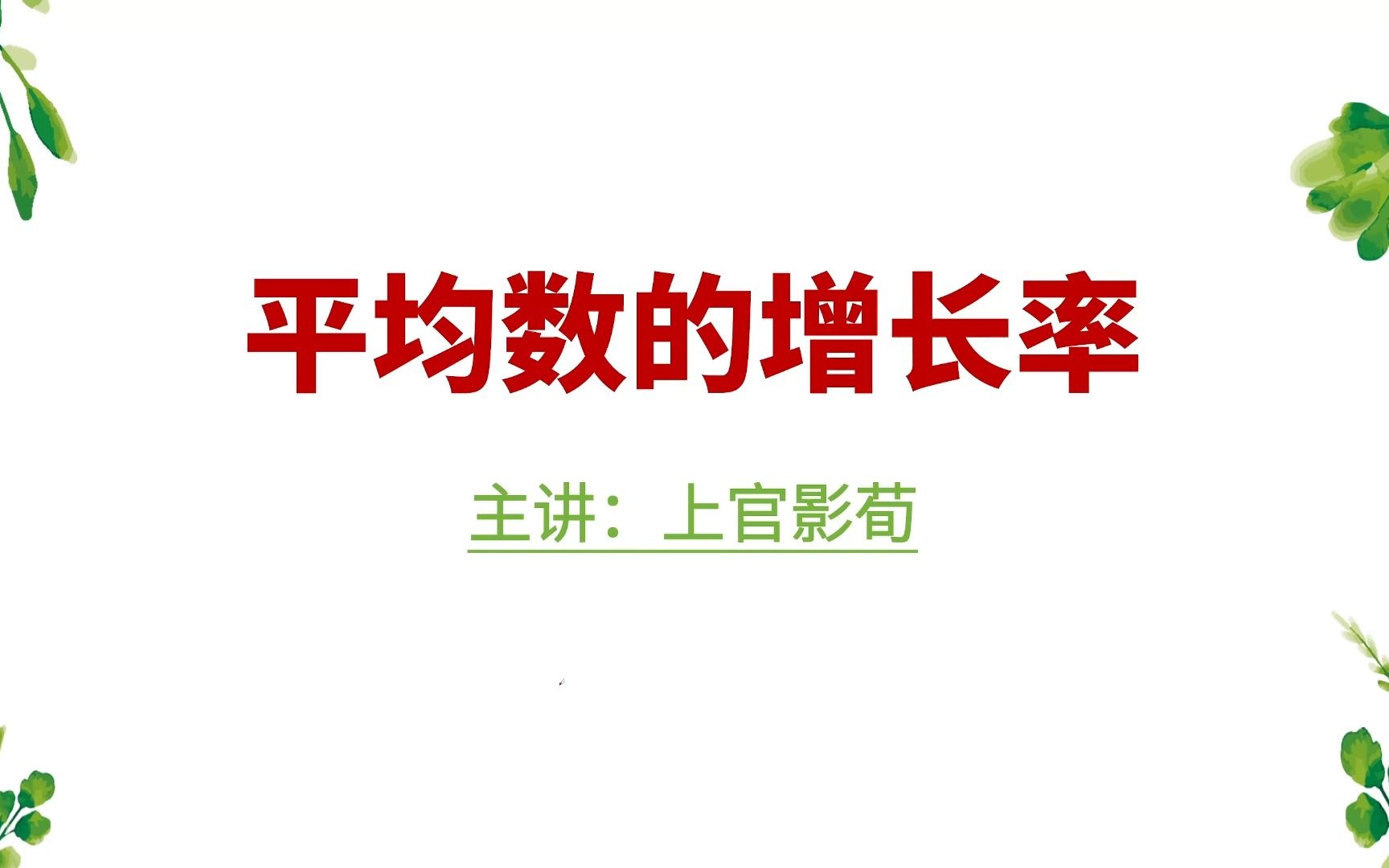 平均数的增长率

主讲：上官影荀